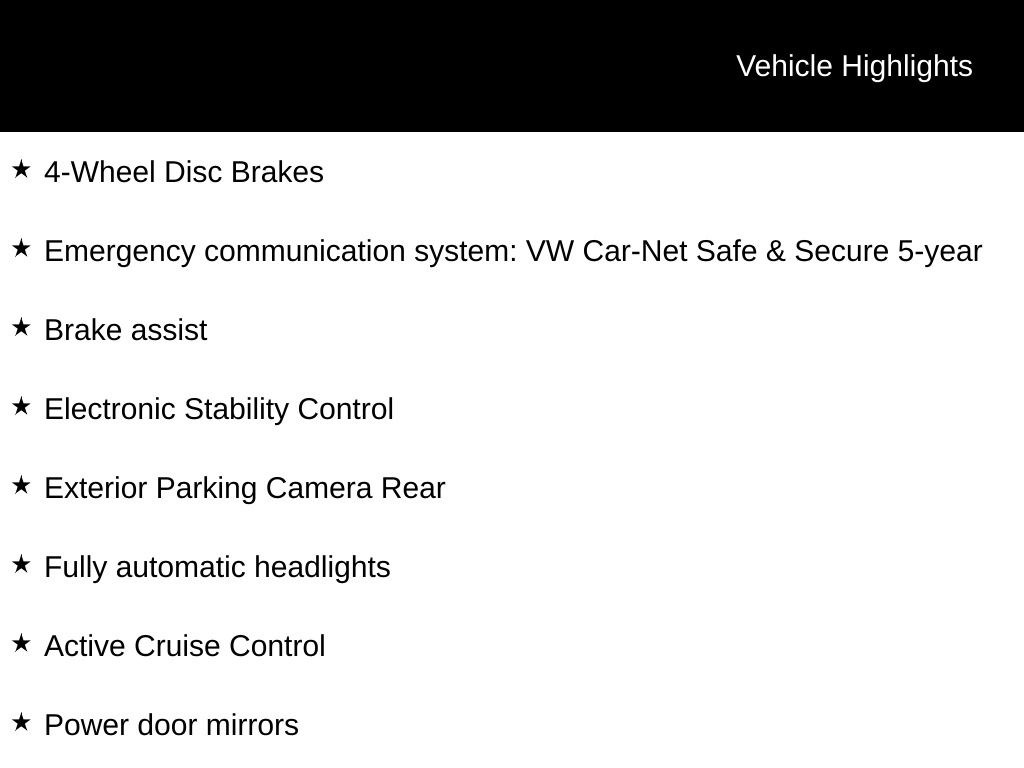 Vehicle Highlights

★ 4-Wheel Disc Brakes

★ Emergency communication system: VW Car-Net Safe & Secure 5-year

★ Brake assist

★ Electronic Stability Control

★ Exterior Parking Camera Rear

★ Fully automatic headlights

★ Active Cruise Control

★ Power door mirrors